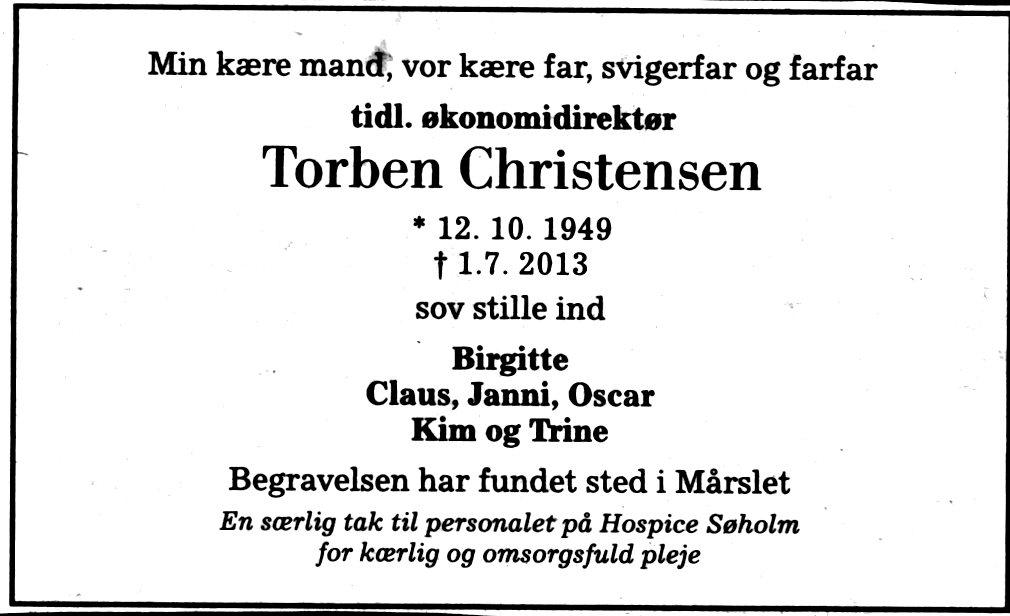 Min kære mand, vor kære far, svigerfar og farfar

tidl. økonomidirektør

Torben Christensen

* 12. 10. 1949
† 1.7. 2013

sov stille ind

Birgitte
Claus, Janni, Oscar
Kim og Trine

Begravelsen har fundet sted i Mårslet

En særlig tak til personalet på Hospice Søholm
for kærlig og omsorgsfuld pleje